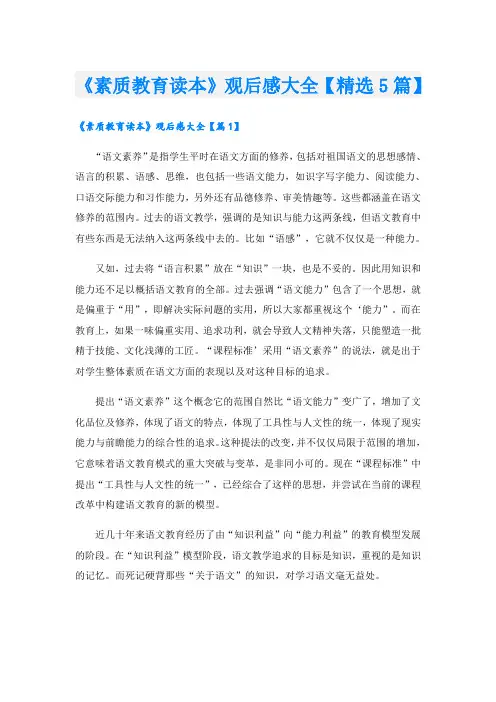 《素质教育读本》观后感大全【精选5篇】

《素质教育读本》观后感大全【篇1】

“语文素养”是指学生平时在语文方面的修养，包括对祖国语文的思想感情、语言的积累、语感、思维，也包括一些语文能力，知识字写字能力、阅读能力、口语交际能力和习作能力，另外还有品德修养、审美情趣等。这些都涵盖在语文修养的范围内。过去的语文教学，强调的是知识与能力这两条线，但语文教育中有些东西是无法纳入这两条线中去的。比如“语感”，它就不仅仅是一种能力。

又如，过去将“语言积累”放在“知识”一块，也是不妥的。因此用知识和能力还不足以概括语文教育的全部。过去强调“语文能力”包含了一个思想，就是偏重于“用”，即解决实际问题的实用，所以大家都重视这个‘能力”。而在教育上，如果一味偏重实用、追求功利，就会导致人文精神失落，只能塑造一批精于技能、文化浅薄的工匠。“课程标准’采用“语文素养”的说法，就是出于对学生整体素质在语文方面的表现以及对这种目标的追求。

提出“语文素养”这个概念它的范围自然比“语文能力”变广了，增加了文化品位及修养，体现了语文的特点，体现了工具性与人文性的统一，体现了现实能力与前瞻能力的综合性的追求。这种提法的改变，并不仅仅局限于范围的增加，它意味着语文教育模式的重大突破与变革，是非同小可的。现在“课程标准”中提出“工具性与人文性的统一”，已经综合了这样的思想，并尝试在当前的课程改革中构建语文教育的新的模型。

近几十年来语文教育经历了由“知识利益”向“能力利益”的教育模型发展的阶段。在“知识利益”模型阶段，语文教学追求的目标是知识，重视的是知识的记忆。而死记硬背那些“关于语文”的知识，对学习语文毫无益处。